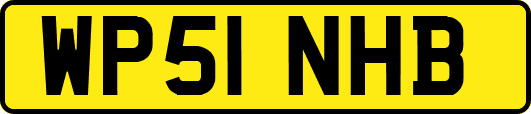 WP51 NHB